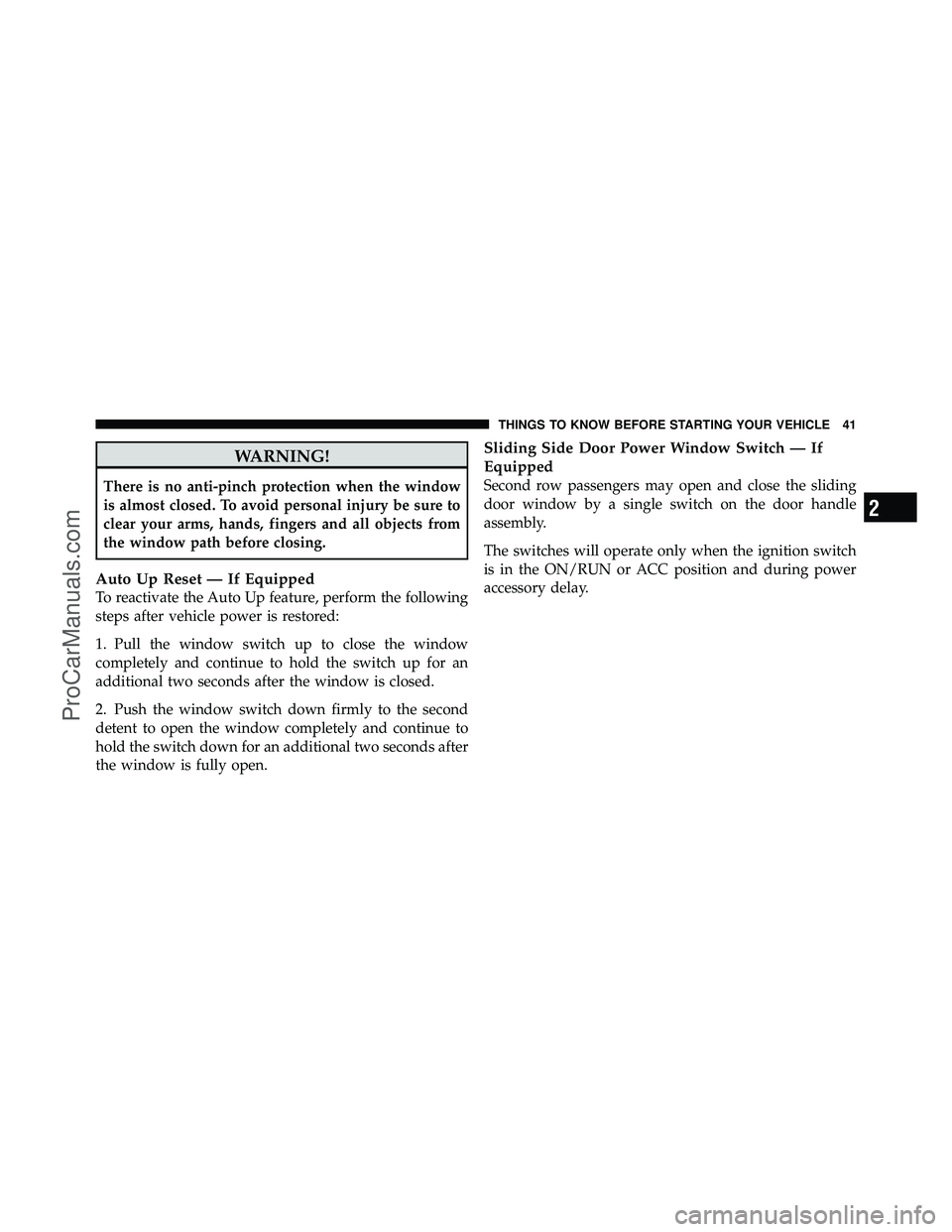 THINGS TO KNOW BEFORE STARTING YOUR VEHICLE 41

WARNING!

There is no anti-pinch protection when the window is almost closed. To avoid personal injury be sure to clear your arms, hands, fingers and all objects from the window path before closing.

Auto Up Reset — If Equipped

To reactivate the Auto Up feature, perform the following steps after vehicle power is restored:

1. Pull the window switch up to close the window completely and continue to hold the switch up for an additional two seconds after the window is closed.

2. Push the window switch down firmly to the second detent to open the window completely and continue to hold the switch down for an additional two seconds after the window is fully open.

Sliding Side Door Power Window Switch — If Equipped

Second row passengers may open and close the sliding door window by a single switch on the door handle assembly.

The switches will operate only when the ignition switch is in the ON/RUN or ACC position and during power accessory delay.

2

ProCarManuals.com

carmanualsonline.info